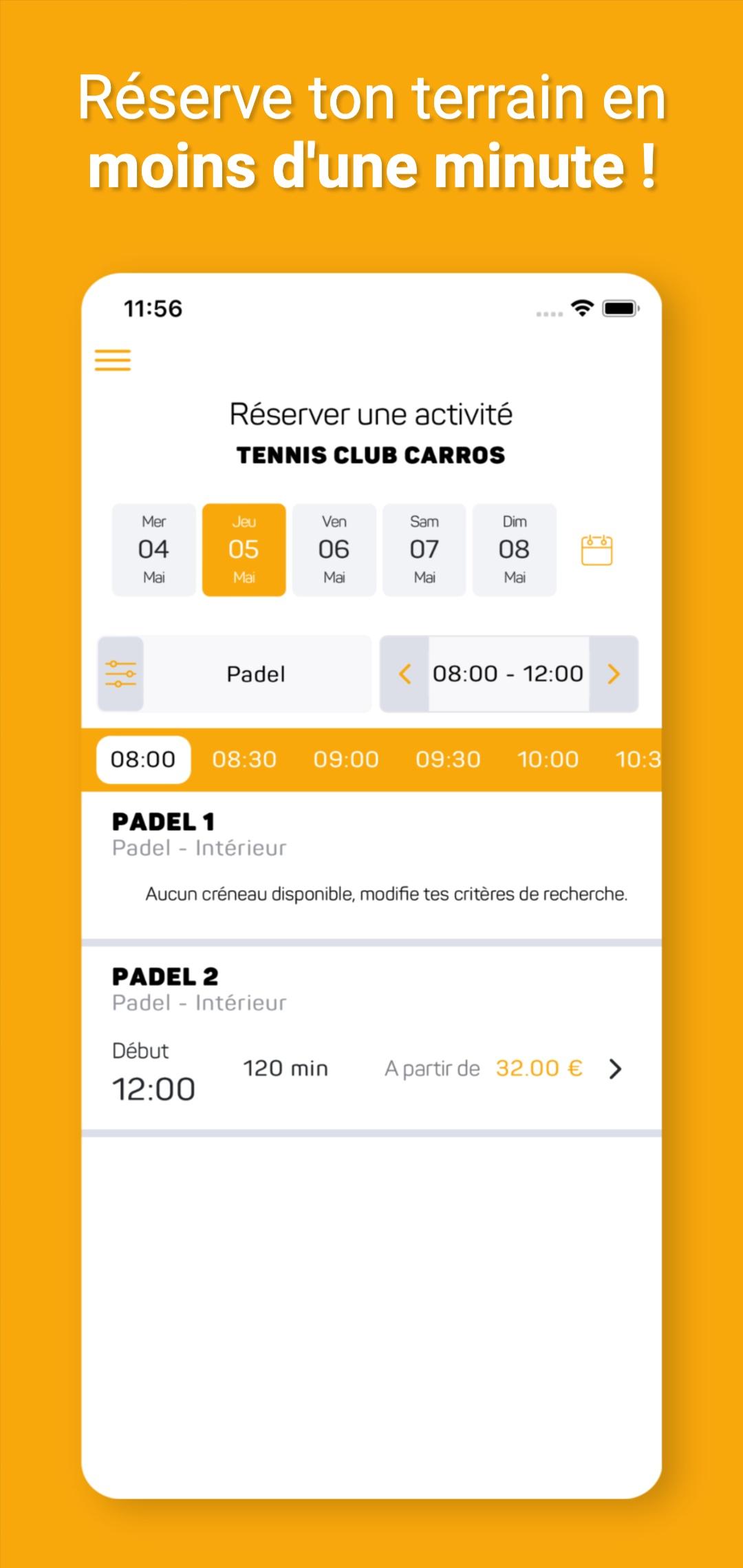 Réserve ton terrain en moins d'une minute !

11:56

Réserver une activité
TENNIS CLUB CARROS

Mer 04 Mai
Jeu 05 Mai
Ven 06 Mai
Sam 07 Mai
Dim 08 Mai

Padel
08:00 - 12:00

08:00 08:30 09:00 09:30 10:00 10:3

PADEL 1
Padel - Intérieur

Aucun créneau disponible, modifie tes critères de recherche.

PADEL 2
Padel - Intérieur

Début
12:00
120 min
A partir de 32.00 €